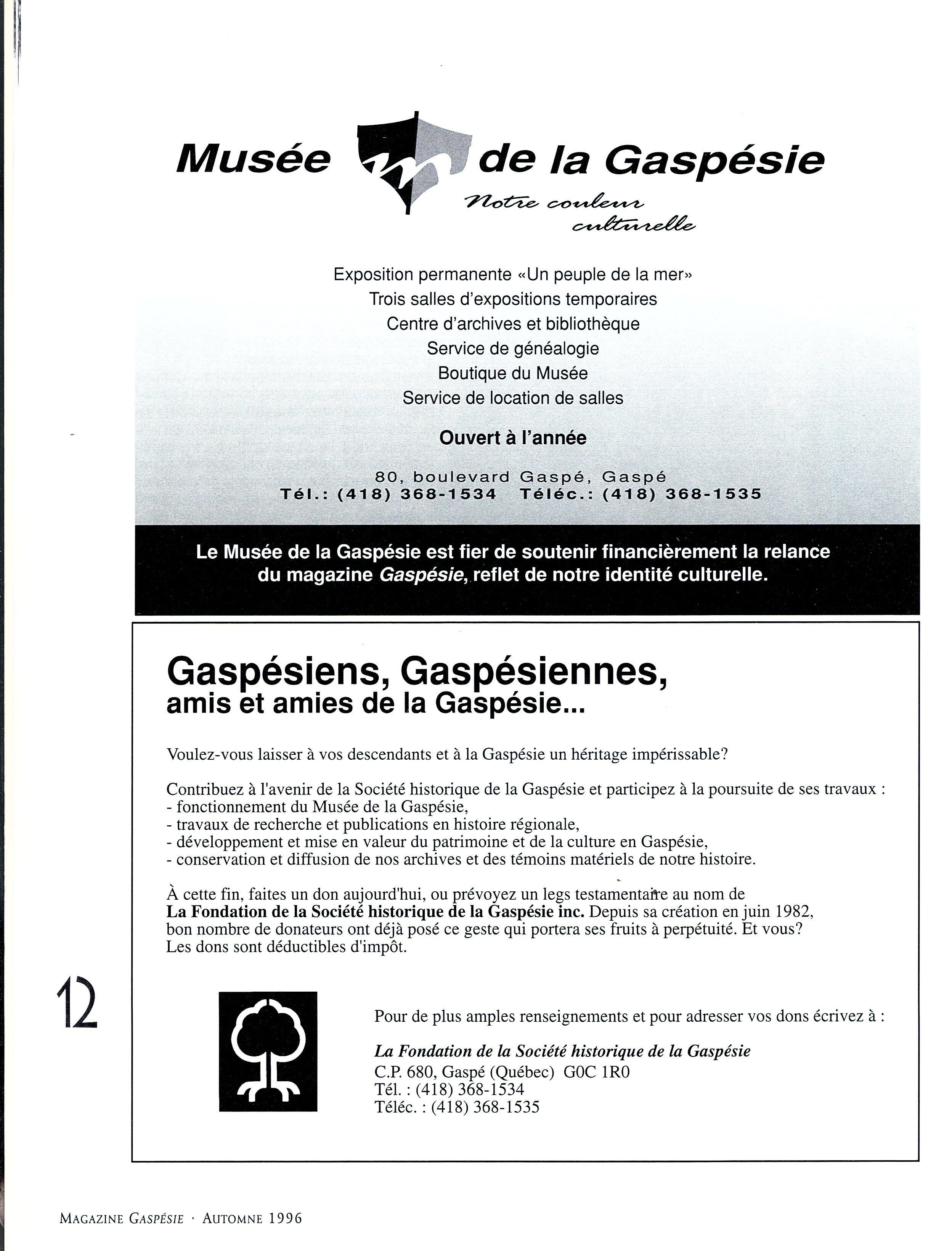 Musée de la Gaspésie
Notre couleur culturelle

Exposition permanente «Un peuple de la mer»
Trois salles d'expositions temporaires
Centre d'archives et bibliothèque
Service de généalogie
Boutique du Musée
Service de location de salles

Ouvert à l'année

80, boulevard Gaspé, Gaspé
Tél.: (418) 368-1534 Téléc.: (418) 368-1535

Le Musée de la Gaspésie est fier de soutenir financièrement la relance du magazine Gaspésie, reflet de notre identité culturelle.

Gaspésiens, Gaspésiennes,
amis et amies de la Gaspésie...

Voulez-vous laisser à vos descendants et à la Gaspésie un héritage impérissable?

Contribuez à l'avenir de la Société historique de la Gaspésie et participez à la poursuite de ses travaux :
- fonctionnement du Musée de la Gaspésie,
- travaux de recherche et publications en histoire régionale,
- développement et mise en valeur du patrimoine et de la culture en Gaspésie,
- conservation et diffusion de nos archives et des témoins matériels de notre histoire.

À cette fin, faites un don aujourd'hui, ou prévoyez un legs testamentaire au nom de La Fondation de la Société historique de la Gaspésie inc. Depuis sa création en juin 1982, bon nombre de donateurs ont déjà posé ce geste qui portera ses fruits à perpétuité. Et vous? Les dons sont déductibles d'impôt.

12

Pour de plus amples renseignements et pour adresser vos dons écrivez à :

La Fondation de la Société historique de la Gaspésie
C.P. 680, Gaspé (Québec) G0C 1R0
Tél. : (418) 368-1534
Téléc. : (418) 368-1535

MAGAZINE GASPÉSIE · AUTOMNE 1996